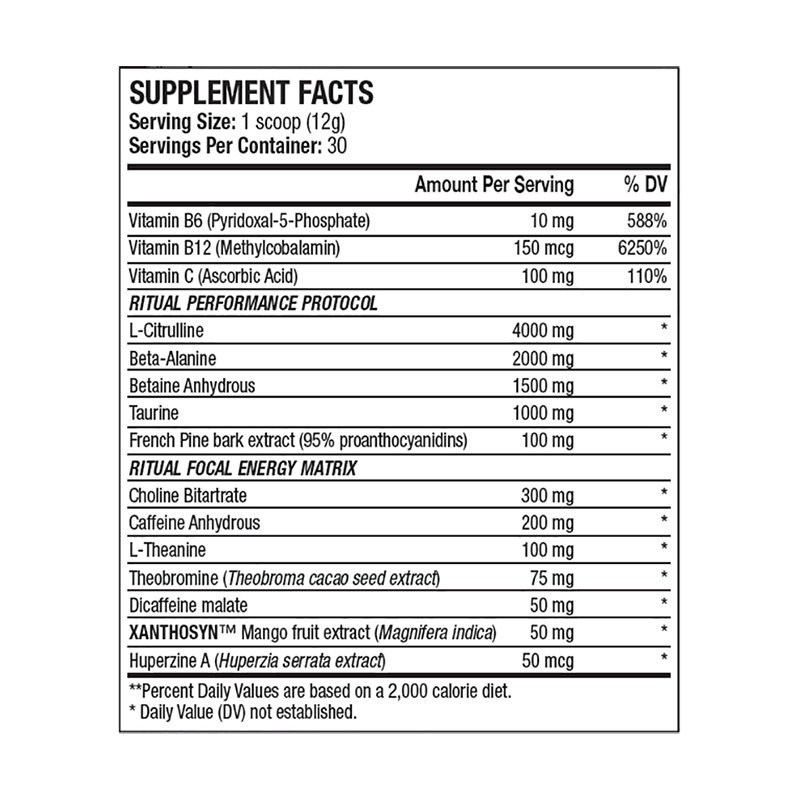 SUPPLEMENT FACTS
Serving Size: 1 scoop (12g)
Servings Per Container: 30

| | Amount Per Serving | % DV |
|---|---|---|
| Vitamin B6 (Pyridoxal-5-Phosphate) | 10 mg | 588% |
| Vitamin B12 (Methylcobalamin) | 150 mcg | 6250% |
| Vitamin C (Ascorbic Acid) | 100 mg | 110% |
| RITUAL PERFORMANCE PROTOCOL | | |
| L-Citrulline | 4000 mg | * |
| Beta-Alanine | 2000 mg | * |
| Betaine Anhydrous | 1500 mg | * |
| Taurine | 1000 mg | * |
| French Pine bark extract (95% proanthocyanidins) | 100 mg | * |
| RITUAL FOCAL ENERGY MATRIX | | |
| Choline Bitartrate | 300 mg | * |
| Caffeine Anhydrous | 200 mg | * |
| L-Theanine | 100 mg | * |
| Theobromine (Theobroma cacao seed extract) | 75 mg | * |
| Dicaffeine malate | 50 mg | * |
| XANTHOSYN™ Mango fruit extract (Magnifera indica) | 50 mg | * |
| Huperzine A (Huperzia serrata extract) | 50 mcg | * |

**Percent Daily Values are based on a 2,000 calorie diet.
* Daily Value (DV) not established.